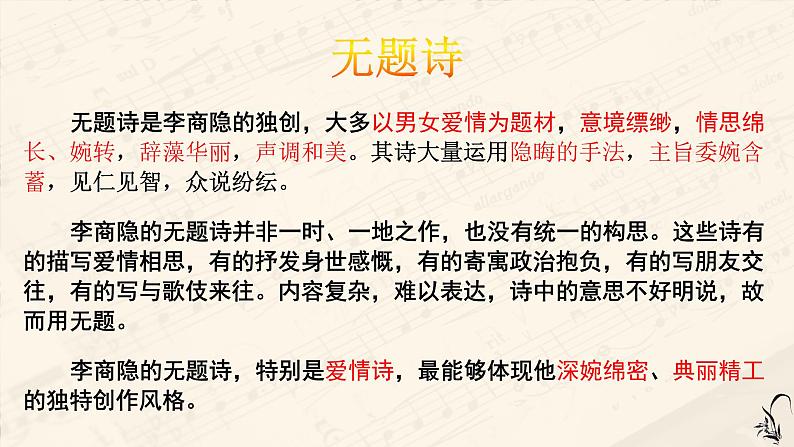 无题诗

无题诗是李商隐的独创，大多以男女爱情为题材，意境缥缈，情思绵长、婉转，辞藻华丽，声调和美。其诗大量运用隐晦的手法，主旨委婉含蓄，见仁见智，众说纷纭。

李商隐的无题诗并非一时、一地之作，也没有统一的构思。这些诗有的描写爱情相思，有的抒发身世感慨，有的寄寓政治抱负，有的写朋友交往，有的写与歌伎来往。内容复杂，难以表达，诗中的意思不好明说，故而用无题。

李商隐的无题诗，特别是爱情诗，最能够体现他深婉绵密、典丽精工的独特创作风格。